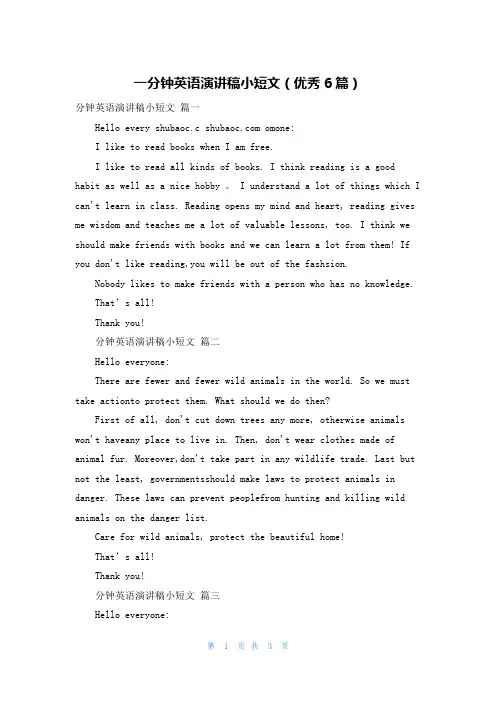 一分钟英语演讲稿小短文（优秀 6 篇）

分钟英语演讲稿小短文 篇一

Hello every shubaoc.c shubaoc.com omone:

I like to read books when I am free.

I like to read all kinds of books. I think reading is a good habit as well as a nice hobby 。 I understand a lot of things which I can't learn in class. Reading opens my mind and heart, reading gives me wisdom and teaches me a lot of valuable lessons, too. I think we should make friends with books and we can learn a lot from them! If you don't like reading,you will be out of the fashsion.

Nobody likes to make friends with a person who has no knowledge.

That' s all!

Thank you!

分钟英语演讲稿小短文 篇二

Hello everyone:

There are fewer and fewer wild animals in the world. So we must take actionto protect them. What should we do then?

First of all, don't cut down trees any more, otherwise animals won't haveany place to live in. Then, don't wear clothes made of animal fur. Moreover,don't take part in any wildlife trade. Last but not the least, governmentsshould make laws to protect animals in danger. These laws can prevent peoplefrom hunting and killing wild animals on the danger list.

Care for wild animals, protect the beautiful home!

That' s all!

Thank you!

分钟英语演讲稿小短文 篇三

Hello everyone:

第 1 页 共 3 页